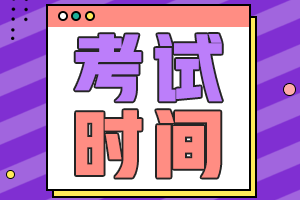 考试
时间